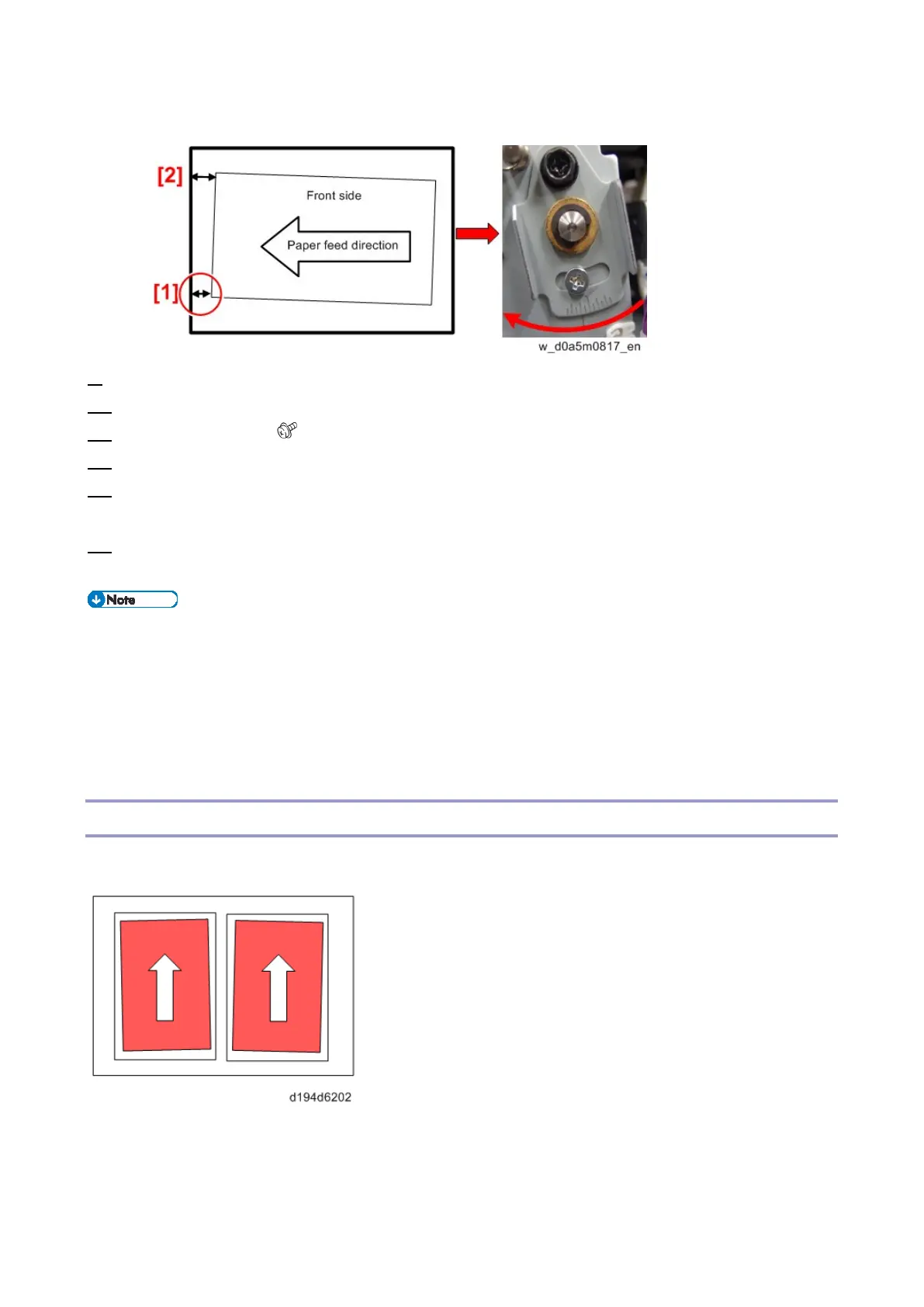 [2]

Front side

Paper feed direction

[1]

w_d0a5m0817_en

Note

d194d6202